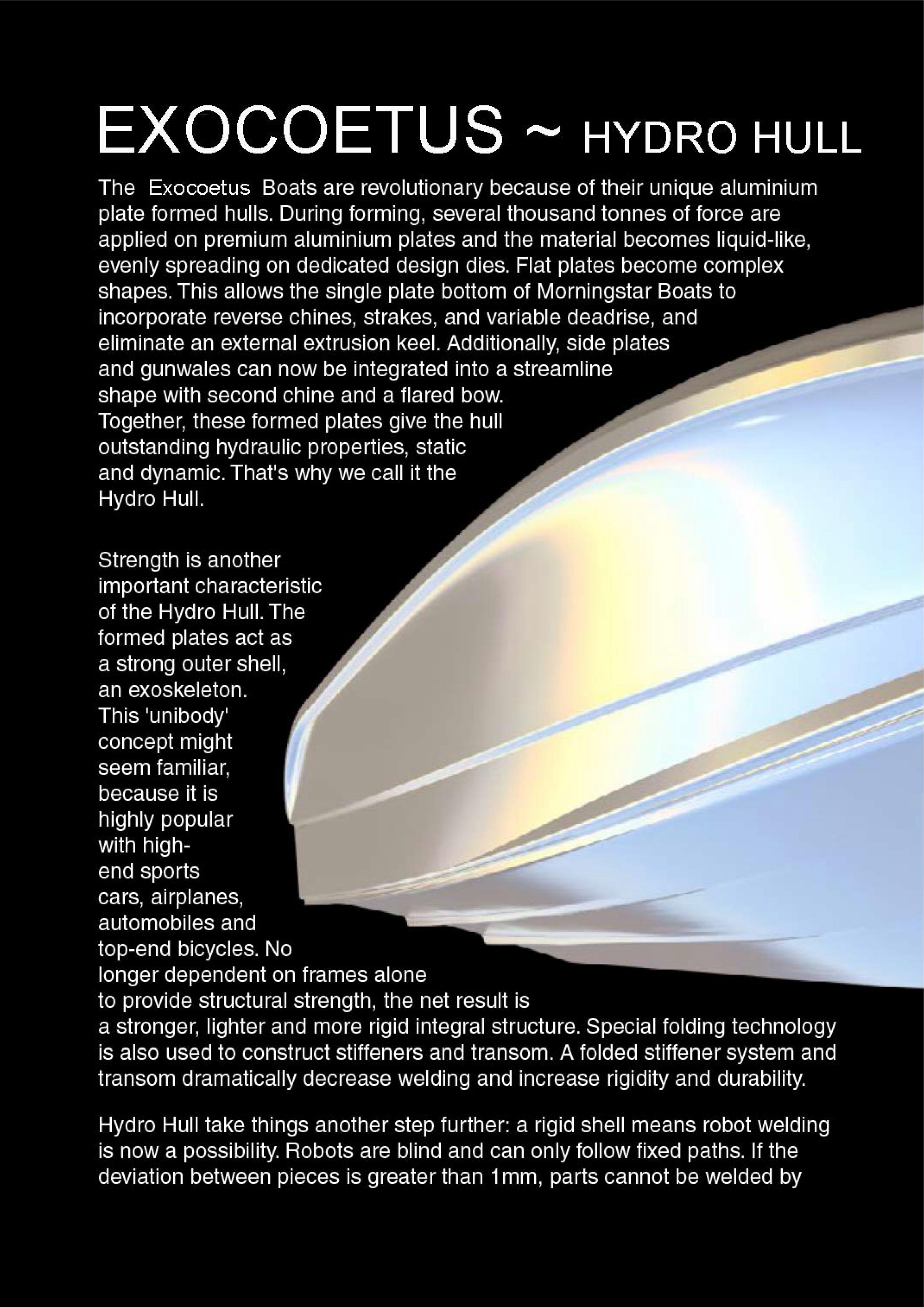 EXOCOETUS ~ HYDRO HULL

The Exocoetus Boats are revolutionary because of their unique aluminium plate formed hulls. During forming, several thousand tonnes of force are applied on premium aluminium plates and the material becomes liquid-like, evenly spreading on dedicated design dies. Flat plates become complex shapes. This allows the single plate bottom of Morningstar Boats to incorporate reverse chines, strakes, and variable deadrise, and eliminate an external extrusion keel. Additionally, side plates and gunwales can now be integrated into a streamline shape with second chine and a flared bow. Together, these formed plates give the hull outstanding hydraulic properties, static and dynamic. That's why we call it the Hydro Hull.

Strength is another important characteristic of the Hydro Hull. The formed plates act as a strong outer shell, an exoskeleton. This 'unibody' concept might seem familiar, because it is highly popular with high-end sports cars, airplanes, automobiles and top-end bicycles. No longer dependent on frames alone to provide structural strength, the net result is a stronger, lighter and more rigid integral structure. Special folding technology is also used to construct stiffeners and transom. A folded stiffener system and transom dramatically decrease welding and increase rigidity and durability.

Hydro Hull take things another step further: a rigid shell means robot welding is now a possibility. Robots are blind and can only follow fixed paths. If the deviation between pieces is greater than 1mm, parts cannot be welded by